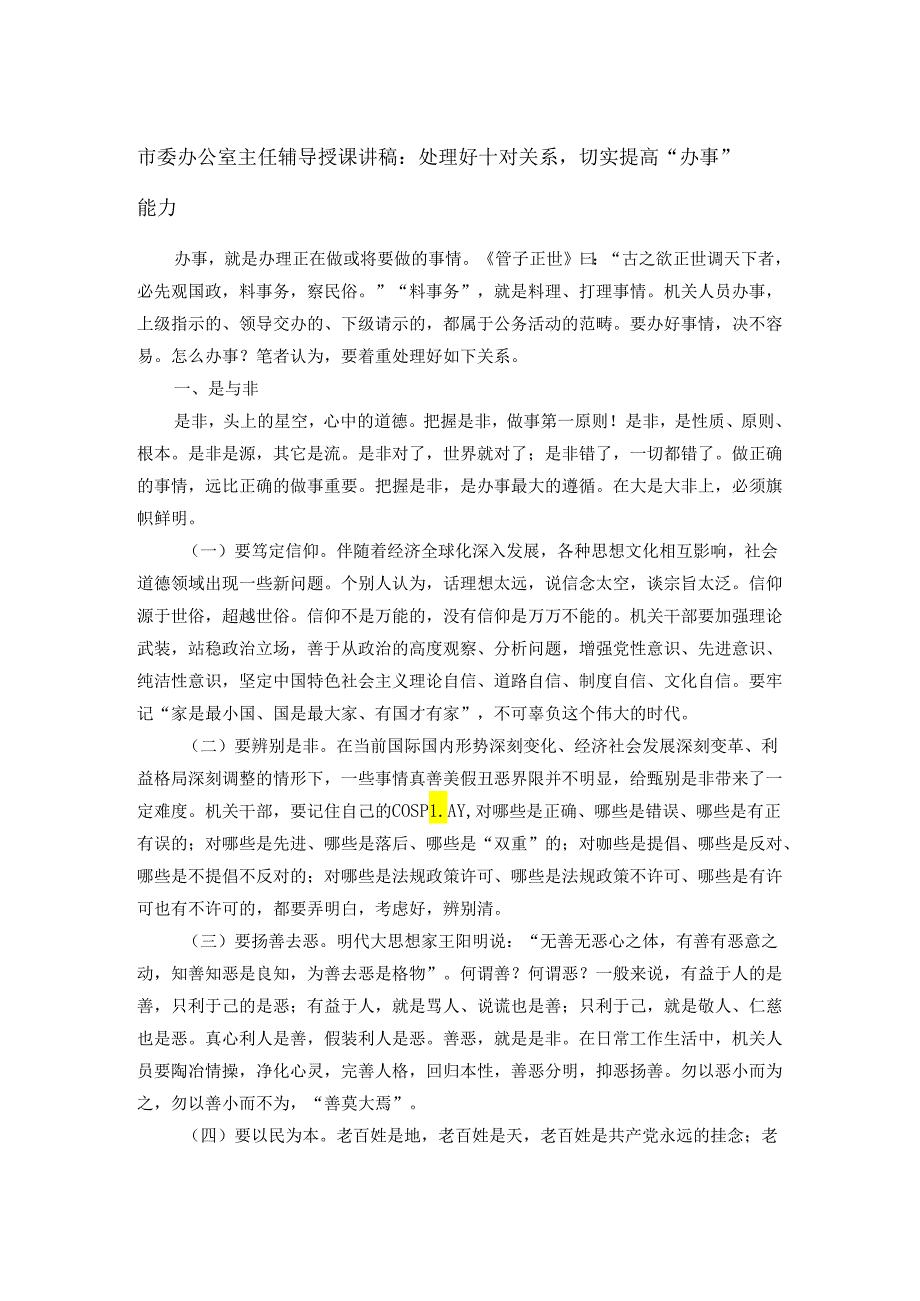 市委办公室主任辅导授课讲稿：处理好十对关系，切实提高“办事”能力

办事，就是办理正在做或将要做的事情。《管子正世》曰：“古之欲正世调天下者，必先观国政，料事务，察民俗。”“料事务”，就是料理、打理事情。机关人员办事，上级指示的、领导交办的、下级请示的，都属于公务活动的范畴。要办好事情，决不容易。怎么办事？笔者认为，要着重处理好如下关系。

一、是与非

是非，头上的星空，心中的道德。把握是非，做事第一原则！是非，是性质、原则、根本。是非是源，其它是流。是非对了，世界就对了；是非错了，一切都错了。做正确的事情，远比正确的做事重要。把握是非，是办事最大的遵循。在大是大非上，必须旗帜鲜明。

（一）要笃定信仰。伴随着经济全球化深入发展，各种思想文化相互影响，社会道德领域出现一些新问题。个别人认为，话理想太远，说信念太空，谈宗旨太泛。信仰源于世俗，超越世俗。信仰不是万能的，没有信仰是万万不能的。机关干部要加强理论武装，站稳政治立场，善于从政治的高度观察、分析问题，增强党性意识、先进意识、纯洁性意识，坚定中国特色社会主义理论自信、道路自信、制度自信、文化自信。要牢记“家是最小国、国是最大家、有国才有家”，不可辜负这个伟大的时代。

（二）要辨别是非。在当前国际国内形势深刻变化、经济社会发展深刻变革、利益格局深刻调整的情形下，一些事情真善美假丑恶界限并不明显，给甄别是非带来了一定难度。机关干部，要记住自己的COSP1.AY,对哪些是正确、哪些是错误、哪些是有正有误的；对哪些是先进、哪些是落后、哪些是“双重”的；对咖些是提倡、哪些是反对、哪些是不提倡不反对的；对哪些是法规政策许可、哪些是法规政策不许可、哪些是有许可也有不许可的，都要弄明白，考虑好，辨别清。

（三）要扬善去恶。明代大思想家王阳明说：“无善无恶心之体，有善有恶意之动，知善知恶是良知，为善去恶是格物”。何谓善？何谓恶？一般来说，有益于人的是善，只利于己的是恶；有益于人，就是骂人、说谎也是善；只利于己，就是敬人、仁慈也是恶。真心利人是善，假装利人是恶。善恶，就是是非。在日常工作生活中，机关人员要陶冶情操，净化心灵，完善人格，回归本性，善恶分明，抑恶扬善。勿以恶小而为之，勿以善小而不为，“善莫大焉”。

（四）要以民为本。老百姓是地，老百姓是天，老百姓是共产党永远的挂念；老